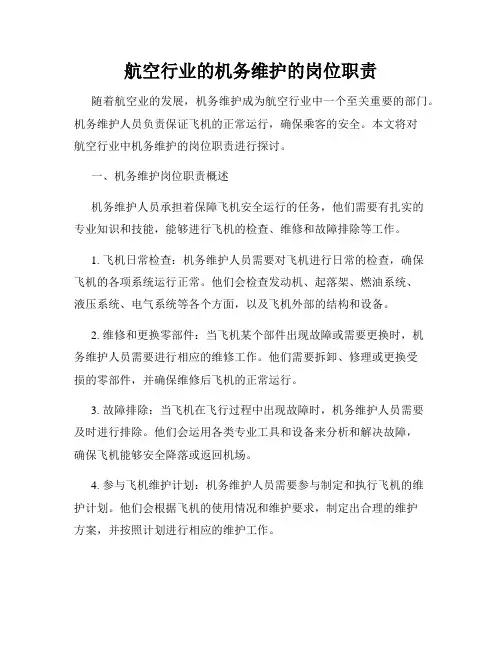 航空行业的机务维护的岗位职责

随着航空业的发展，机务维护成为航空行业中一个至关重要的部门。机务维护人员负责保证飞机的正常运行，确保乘客的安全。本文将对航空行业中机务维护的岗位职责进行探讨。

一、机务维护岗位职责概述

机务维护人员承担着保障飞机安全运行的任务，他们需要有扎实的专业知识和技能，能够进行飞机的检查、维修和故障排除等工作。

1. 飞机日常检查：机务维护人员需要对飞机进行日常的检查，确保飞机的各项系统运行正常。他们会检查发动机、起落架、燃油系统、液压系统、电气系统等各个方面，以及飞机外部的结构和设备。

2. 维修和更换零部件：当飞机某个部件出现故障或需要更换时，机务维护人员需要进行相应的维修工作。他们需要拆卸、修理或更换受损的零部件，并确保维修后飞机的正常运行。

3. 故障排除：当飞机在飞行过程中出现故障时，机务维护人员需要及时进行排除。他们会运用各类专业工具和设备来分析和解决故障，确保飞机能够安全降落或返回机场。

4. 参与飞机维护计划：机务维护人员需要参与制定和执行飞机的维护计划。他们会根据飞机的使用情况和维护要求，制定出合理的维护方案，并按照计划进行相应的维护工作。